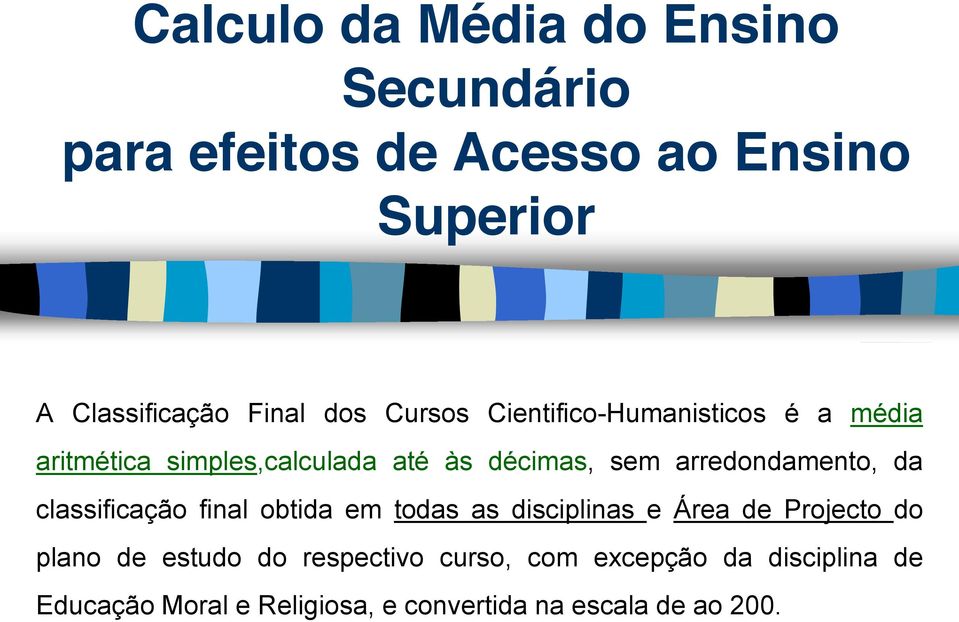 Calculo da Média do Ensino Secundário para efeitos de Acesso ao Ensino Superior

A Classificação Final dos Cursos Cientifico-Humanisticos é a média aritmética simples,calculada até às décimas, sem arredondamento, da classificação final obtida em todas as disciplinas e Área de Projecto do plano de estudo do respectivo curso, com excepção da disciplina de Educação Moral e Religiosa, e convertida na escala de ao 200.